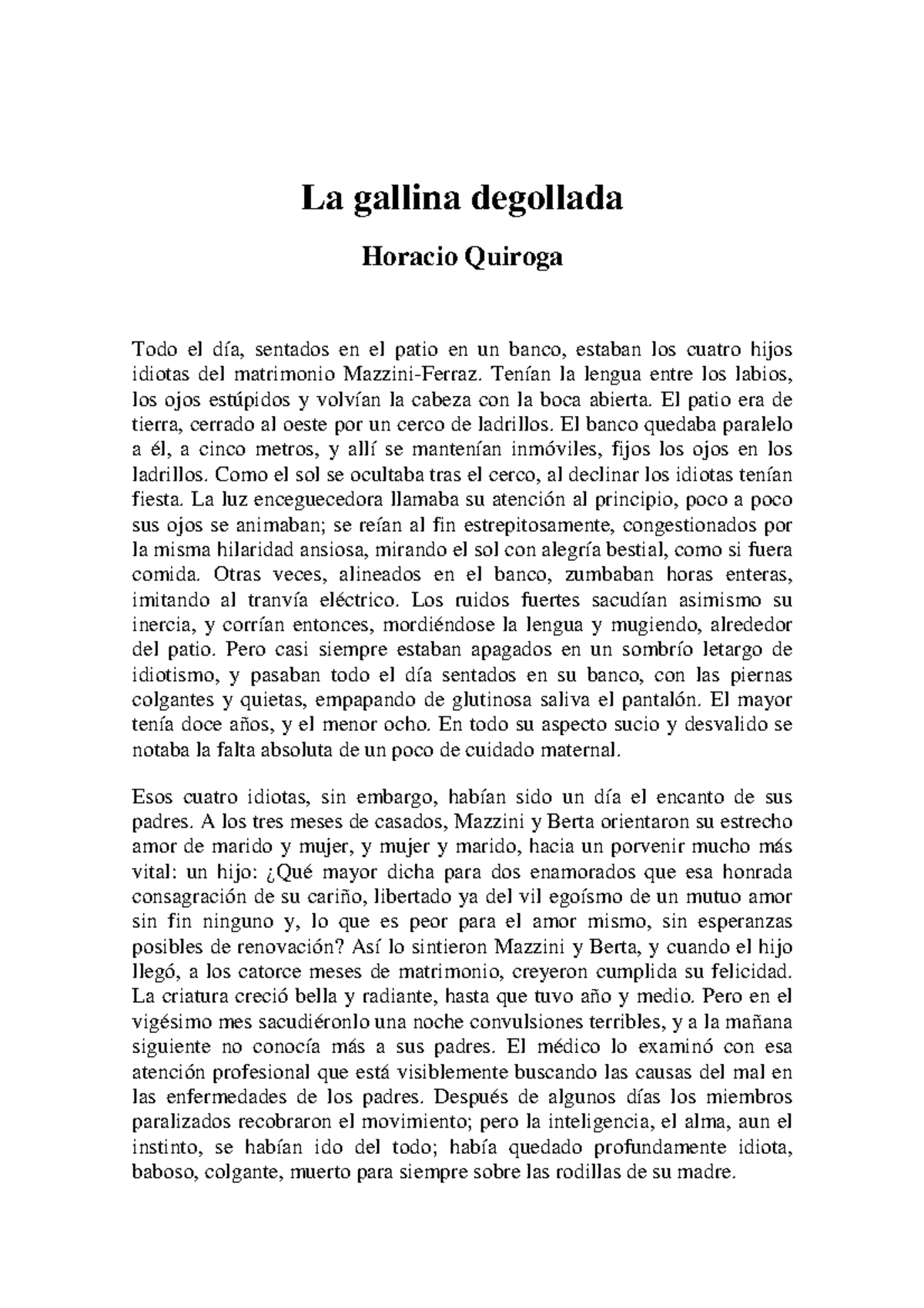 La gallina degollada

Horacio Quiroga

Todo el día, sentados en el patio en un banco, estaban los cuatro hijos idiotas del matrimonio Mazzini-Ferraz. Tenían la lengua entre los labios, los ojos estúpidos y volvían la cabeza con la boca abierta. El patio era de tierra, cerrado al oeste por un cerco de ladrillos. El banco quedaba paralelo a él, a cinco metros, y allí se mantenían inmóviles, fijos los ojos en los ladrillos. Como el sol se ocultaba tras el cerco, al declinar los idiotas tenían fiesta. La luz enceguecedora llamaba su atención al principio, poco a poco sus ojos se animaban; se reían al fin estrepitosamente, congestionados por la misma hilaridad ansiosa, mirando el sol con alegría bestial, como si fuera comida. Otras veces, alineados en el banco, zumbaban horas enteras, imitando al tranvía eléctrico. Los ruidos fuertes sacudían asimismo su inercia, y corrían entonces, mordiéndose la lengua y mugiendo, alrededor del patio. Pero casi siempre estaban apagados en un sombrío letargo de idiotismo, y pasaban todo el día sentados en su banco, con las piernas colgantes y quietas, empapando de glutinosa saliva el pantalón. El mayor tenía doce años, y el menor ocho. En todo su aspecto sucio y desvalido se notaba la falta absoluta de un poco de cuidado maternal.

Esos cuatro idiotas, sin embargo, habían sido un día el encanto de sus padres. A los tres meses de casados, Mazzini y Berta orientaron su estrecho amor de marido y mujer, y mujer y marido, hacia un porvenir mucho más vital: un hijo: ¿Qué mayor dicha para dos enamorados que esa honrada consagración de su cariño, libertado ya del vil egoísmo de un mutuo amor sin fin ninguno y, lo que es peor para el amor mismo, sin esperanzas posibles de renovación? Así lo sintieron Mazzini y Berta, y cuando el hijo llegó, a los catorce meses de matrimonio, creyeron cumplida su felicidad. La criatura creció bella y radiante, hasta que tuvo año y medio. Pero en el vigésimo mes sacudiéronlo una noche convulsiones terribles, y a la mañana siguiente no conocía más a sus padres. El médico lo examinó con esa atención profesional que está visiblemente buscando las causas del mal en las enfermedades de los padres. Después de algunos días los miembros paralizados recobraron el movimiento; pero la inteligencia, el alma, aun el instinto, se habían ido del todo; había quedado profundamente idiota, baboso, colgante, muerto para siempre sobre las rodillas de su madre.